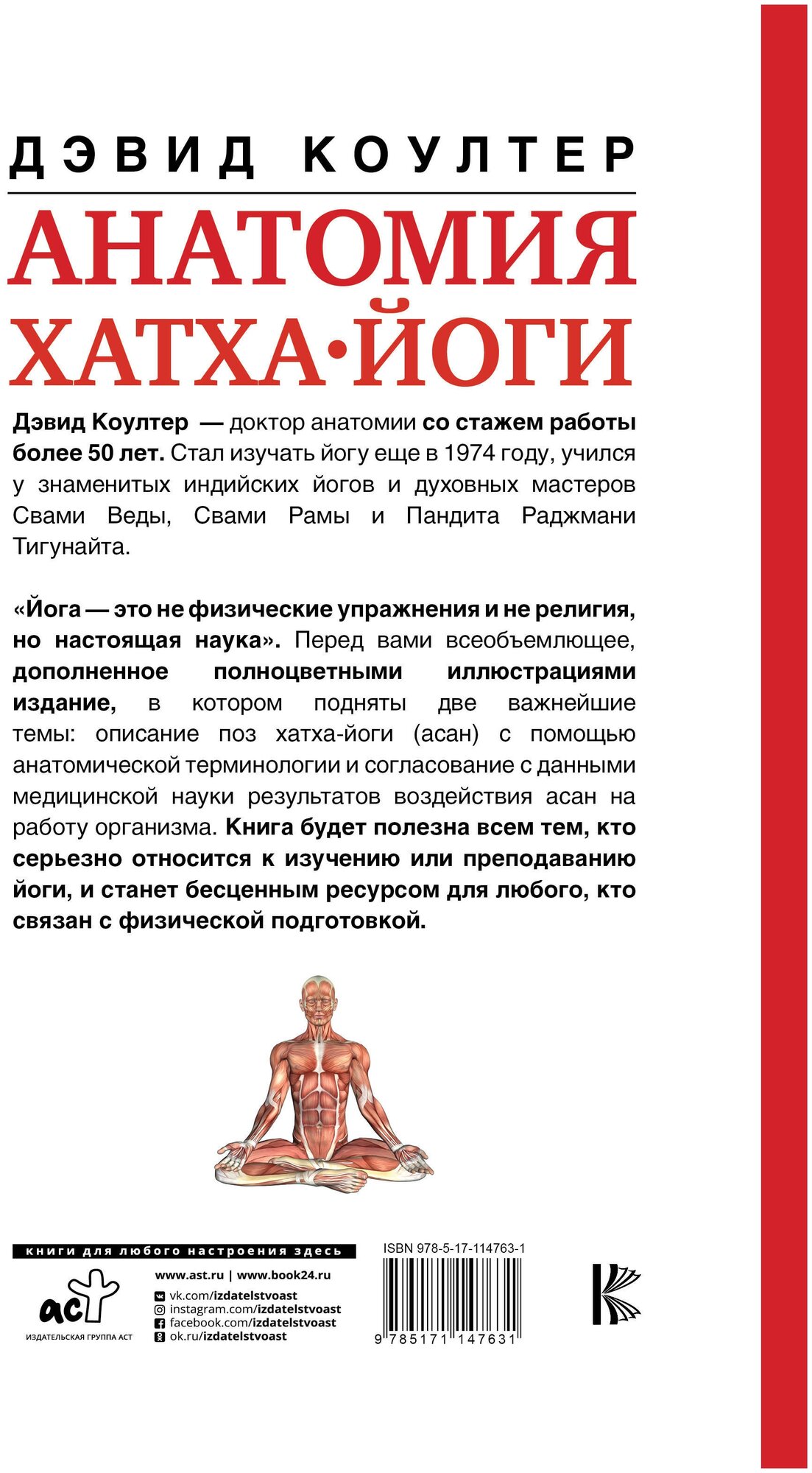 ДЭВИД КОУЛТЕР

АНАТОМИЯ ХАТХА·ЙОГИ

Дэвид Коултер — доктор анатомии со стажем работы более 50 лет. Стал изучать йогу еще в 1974 году, учился у знаменитых индийских йогов и духовных мастеров Свами Веды, Свами Рамы и Пандита Раджмани Тигунайта.

«Йога — это не физические упражнения и не религия, но настоящая наука». Перед вами всеобъемлющее, дополненное полноцветными иллюстрациями издание, в котором подняты две важнейшие темы: описание поз хатха-йоги (асан) с помощью анатомической терминологии и согласование с данными медицинской науки результатов воздействия асан на работу организма. Книга будет полезна всем тем, кто серьезно относится к изучению или преподаванию йоги, и станет бесценным ресурсом для любого, кто связан с физической подготовкой.

книги для любого настроения здесь

аст
ИЗДАТЕЛЬСКАЯ ГРУППА АСТ

www.ast.ru | www.book24.ru
vk.com/izdatelstvoast
instagram.com/izdatelstvoast
facebook.com/izdatelstvoast
ok.ru/izdatelstvoast

ISBN 978-5-17-114763-1
9 785171 147631